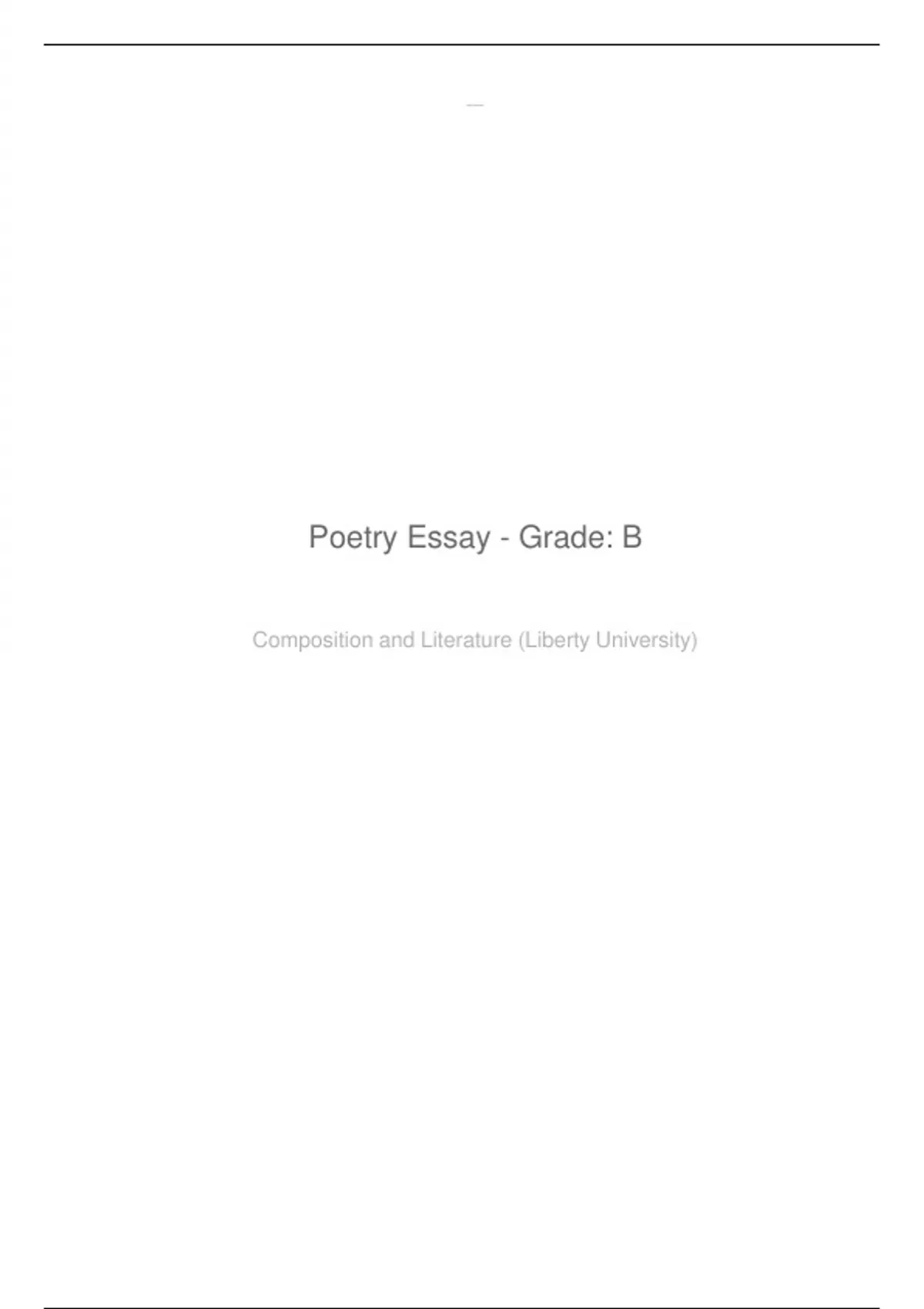 Poetry Essay - Grade: B

Composition and Literature (Liberty University)